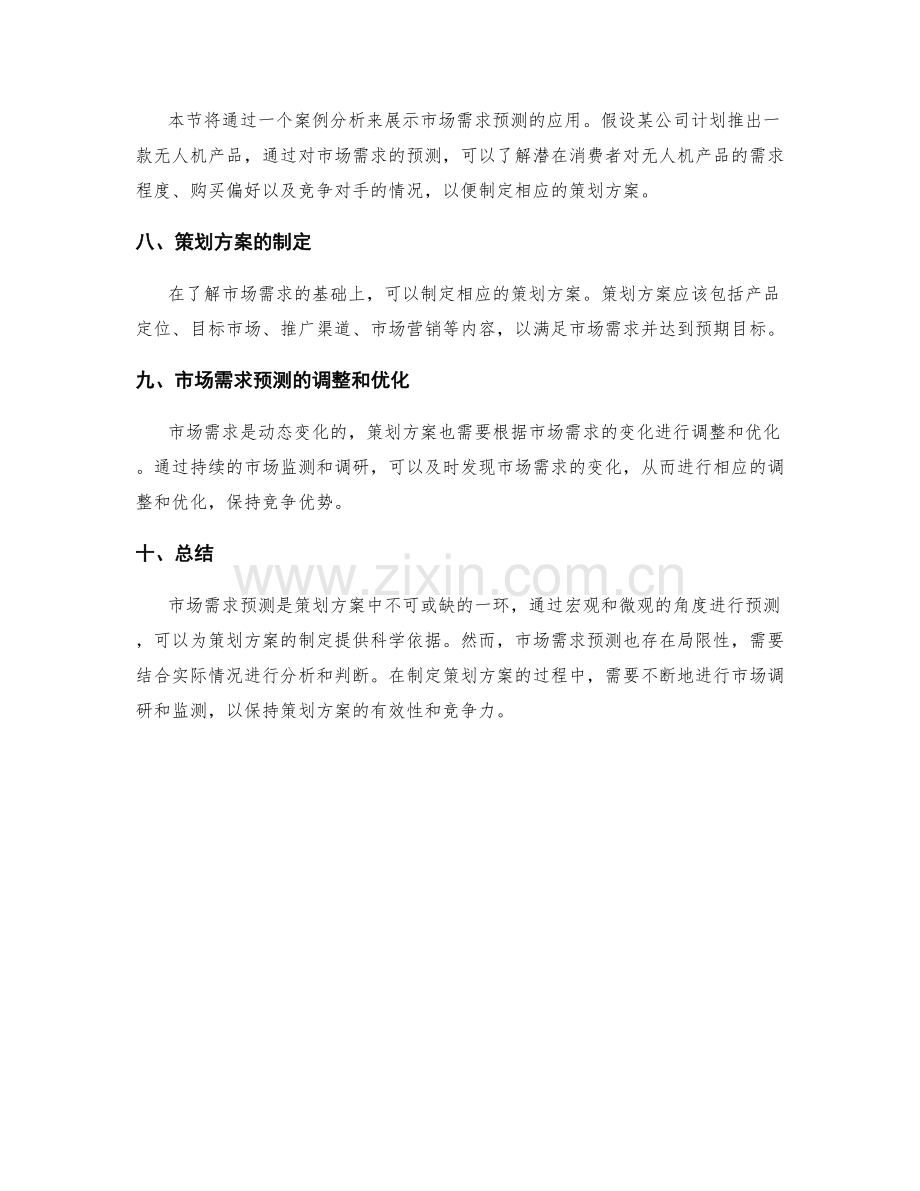 本节将通过一个案例分析来展示市场需求预测的应用。假设某公司计划推出一款无人机产品，通过对市场需求的预测，可以了解潜在消费者对无人机产品的需求程度、购买偏好以及竞争对手的情况，以便制定相应的策划方案。

八、策划方案的制定

在了解市场需求的基础上，可以制定相应的策划方案。策划方案应该包括产品定位、目标市场、推广渠道、市场营销等内容，以满足市场需求并达到预期目标。

九、市场需求预测的调整和优化

市场需求是动态变化的，策划方案也需要根据市场需求的变化进行调整和优化。通过持续的市场监测和调研，可以及时发现市场需求的变化，从而进行相应的调整和优化，保持竞争优势。

十、总结

市场需求预测是策划方案中不可或缺的一环，通过宏观和微观的角度进行预测，可以为策划方案的制定提供科学依据。然而，市场需求预测也存在局限性，需要结合实际情况进行分析和判断。在制定策划方案的过程中，需要不断地进行市场调研和监测，以保持策划方案的有效性和竞争力。

www.zixin.com.cn